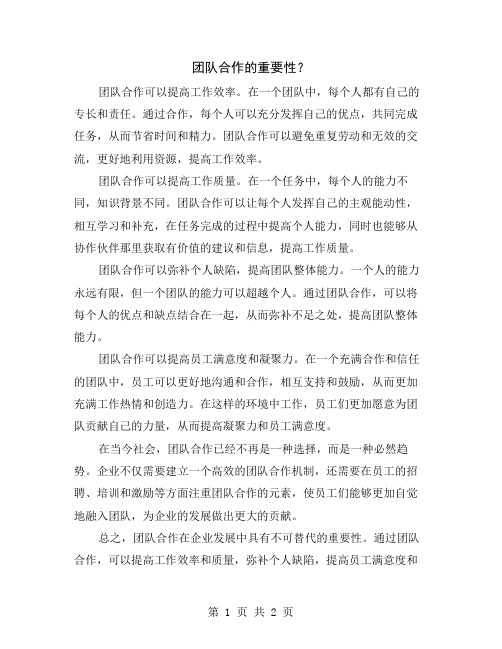 团队合作的重要性？

团队合作可以提高工作效率。在一个团队中，每个人都有自己的专长和责任。通过合作，每个人可以充分发挥自己的优点，共同完成任务，从而节省时间和精力。团队合作可以避免重复劳动和无效的交流，更好地利用资源，提高工作效率。

团队合作可以提高工作质量。在一个任务中，每个人的能力不同，知识背景不同。团队合作可以让每个人发挥自己的主观能动性，相互学习和补充，在任务完成的过程中提高个人能力，同时也能够从协作伙伴那里获取有价值的建议和信息，提高工作质量。

团队合作可以弥补个人缺陷，提高团队整体能力。一个人的能力永远有限，但一个团队的能力可以超越个人。通过团队合作，可以将每个人的优点和缺点结合在一起，从而弥补不足之处，提高团队整体能力。

团队合作可以提高员工满意度和凝聚力。在一个充满合作和信任的团队中，员工可以更好地沟通和合作，相互支持和鼓励，从而更加充满工作热情和创造力。在这样的环境中工作，员工们更加愿意为团队贡献自己的力量，从而提高凝聚力和员工满意度。

在当今社会，团队合作已经不再是一种选择，而是一种必然趋势。企业不仅需要建立一个高效的团队合作机制，还需要在员工的招聘、培训和激励等方面注重团队合作的元素，使员工们能够更加自觉地融入团队，为企业的发展做出更大的贡献。

总之，团队合作在企业发展中具有不可替代的重要性。通过团队合作，可以提高工作效率和质量，弥补个人缺陷，提高员工满意度和

第 1 页 共 2 页